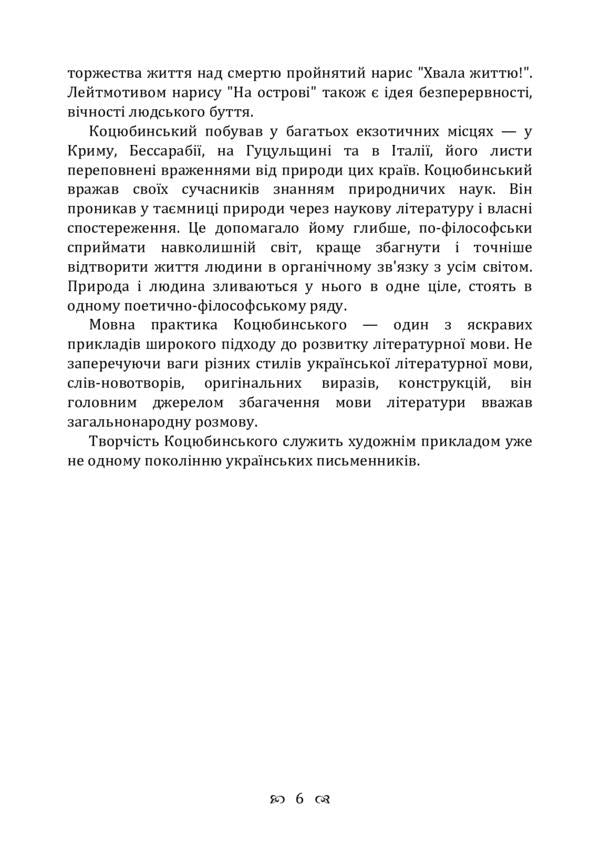 торжества життя над смертю пройнятий нарис "Хвала життю!". Лейтмотивом нарису "На острові" також є ідея безперервності, вічності людського буття.

Коцюбинський побував у багатьох екзотичних місцях — у Криму, Бессарабії, на Гуцульщині та в Італії, його листи переповнені враженнями від природи цих країв. Коцюбинський вражав своїх сучасників знанням природничих наук. Він проникав у таємниці природи через наукову літературу і власні спостереження. Це допомагало йому глибше, по-філософськи сприймати навколишній світ, краще збагнути і точніше відтворити життя людини в органічному зв'язку з усім світом. Природа і людина зливаються у нього в одне ціле, стоять в одному поетично-філософському ряду.

Мовна практика Коцюбинського — один з яскравих прикладів широкого підходу до розвитку літературної мови. Не заперечуючи ваги різних стилів української літературної мови, слів-новотворів, оригінальних виразів, конструкцій, він головним джерелом збагачення мови літератури вважав загальнонародну розмову.

Творчість Коцюбинського служить художнім прикладом уже не одному поколінню українських письменників.

6